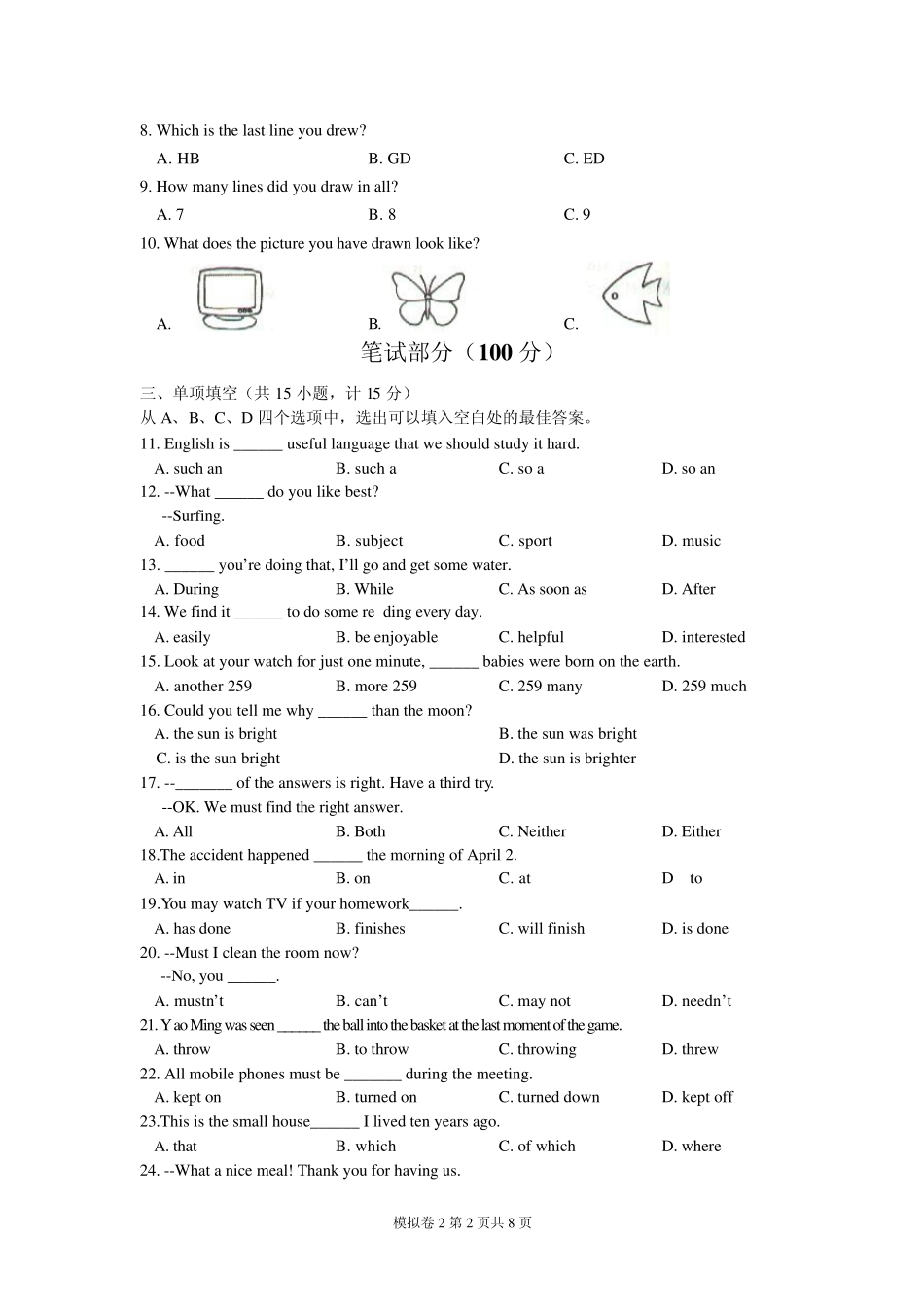 8. Which is the last line you drew?

A. HB B. GD C. ED

9. How many lines did you draw in all?

A. 7 B. 8 C. 9

10. What does the picture you have drawn look like?

A. B. C.

笔试部分（100 分）

三、单项填空（共 15 小题，计 15 分）
从 A、B、C、D 四个选项中，选出可以填入空白处的最佳答案。

11. English is ______ useful language that we should study it hard.

A. such an B. such a C. so a D. so an

12. --What ______ do you like best?
--Surfing.

A. food B. subject C. sport D. music

13. ______ you're doing that, I'll go and get some water.

A. During B. While C. As soon as D. After

14. We find it ______ to do some re ding every day.

A. easily B. be enjoyable C. helpful D. interested

15. Look at your watch for just one minute, ______ babies were born on the earth.

A. another 259 B. more 259 C. 259 many D. 259 much

16. Could you tell me why ______ than the moon?

A. the sun is bright B. the sun was bright
C. is the sun bright D. the sun is brighter

17. --_______ of the answers is right. Have a third try.
--OK. We must find the right answer.

A. All B. Both C. Neither D. Either

18.The accident happened ______ the morning of April 2.

A. in B. on C. at D to

19.You may watch TV if your homework______.

A. has done B. finishes C. will finish D. is done

20. --Must I clean the room now?
--No, you ______.

A. mustn't B. can't C. may not D. needn't

21. Y ao Ming was seen ______ the ball into the basket at the last moment of the game.

A. throw B. to throw C. throwing D. threw

22. All mobile phones must be _______ during the meeting.

A. kept on B. turned on C. turned down D. kept off

23.This is the small house______ I lived ten years ago.

A. that B. which C. of which D. where

24. --What a nice meal! Thank you for having us.

模拟卷 2 第 2 页共 8 页